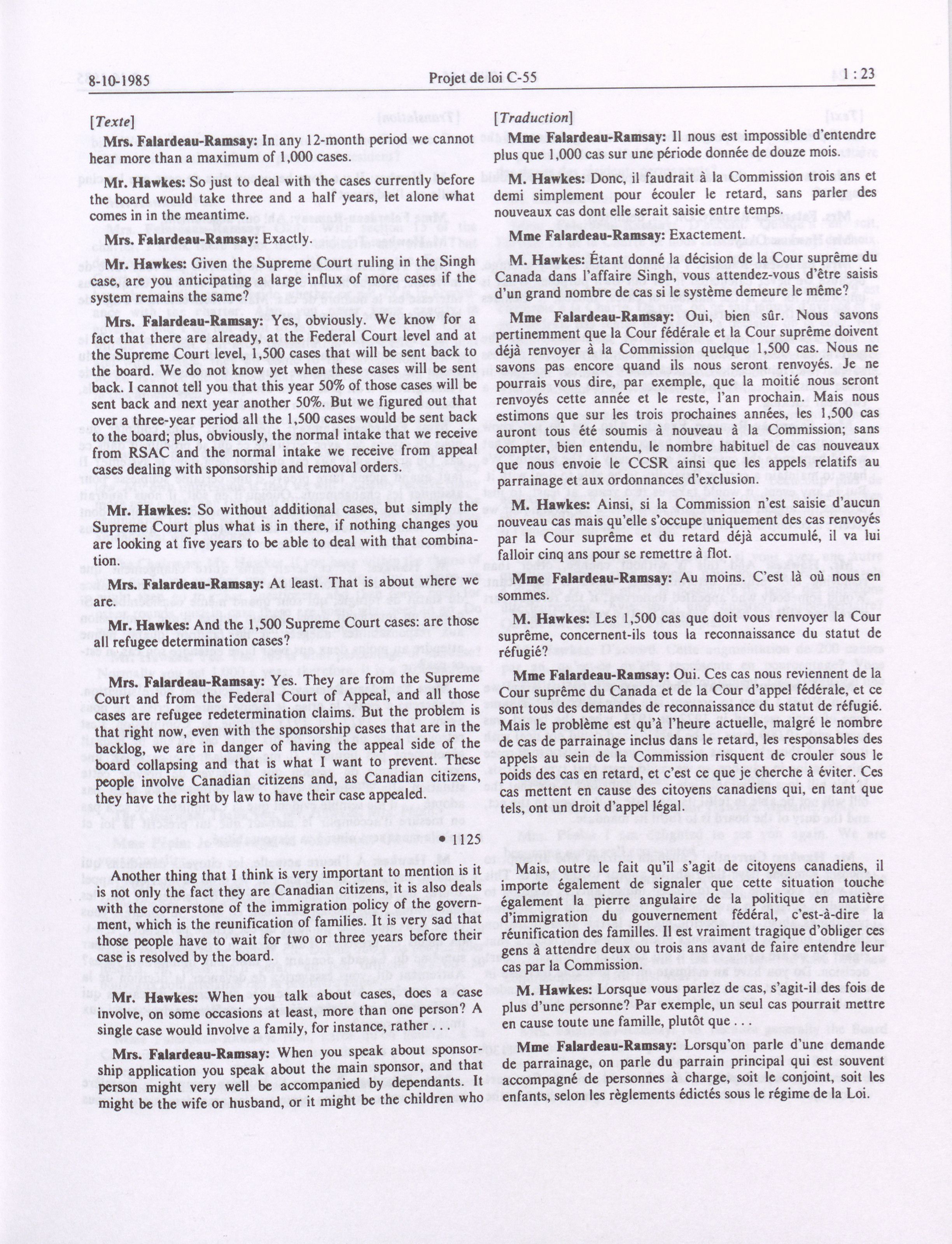 8-10-1985

Projet de loi C-55

1 : 23

[Texte]

Mrs. Falardeau-Ramsay: In any 12-month period we cannot hear more than a maximum of 1,000 cases.

Mr. Hawkes: So just to deal with the cases currently before the board would take three and a half years, let alone what comes in in the meantime.

Mrs. Falardeau-Ramsay: Exactly.

Mr. Hawkes: Given the Supreme Court ruling in the Singh case, are you anticipating a large influx of more cases if the system remains the same?

Mrs. Falardeau-Ramsay: Yes, obviously. We know for a fact that there are already, at the Federal Court level and at the Supreme Court level, 1,500 cases that will be sent back to the board. We do not know yet when these cases will be sent back. I cannot tell you that this year 50% of those cases will be sent back and next year another 50%. But we figured out that over a three-year period all the 1,500 cases would be sent back to the board; plus, obviously, the normal intake that we receive from RSAC and the normal intake we receive from appeal cases dealing with sponsorship and removal orders.

Mr. Hawkes: So without additional cases, but simply the Supreme Court plus what is in there, if nothing changes you are looking at five years to be able to deal with that combination.

Mrs. Falardeau-Ramsay: At least. That is about where we are.

Mr. Hawkes: And the 1,500 Supreme Court cases: are those all refugee determination cases?

Mrs. Falardeau-Ramsay: Yes. They are from the Supreme Court and from the Federal Court of Appeal, and all those cases are refugee redetermination claims. But the problem is that right now, even with the sponsorship cases that are in the backlog, we are in danger of having the appeal side of the board collapsing and that is what I want to prevent. These people involve Canadian citizens and, as Canadian citizens, they have the right by law to have their case appealed.

• 1125

Another thing that I think is very important to mention is it is not only the fact they are Canadian citizens, it is also deals with the cornerstone of the immigration policy of the government, which is the reunification of families. It is very sad that those people have to wait for two or three years before their case is resolved by the board.

Mr. Hawkes: When you talk about cases, does a case involve, on some occasions at least, more than one person? A single case would involve a family, for instance, rather . . .

Mrs. Falardeau-Ramsay: When you speak about sponsorship application you speak about the main sponsor, and that person might very well be accompanied by dependants. It might be the wife or husband, or it might be the children who

[Traduction]

Mme Falardeau-Ramsay: Il nous est impossible d'entendre plus que 1,000 cas sur une période donnée de douze mois.

M. Hawkes: Donc, il faudrait à la Commission trois ans et demi simplement pour écouler le retard, sans parler des nouveaux cas dont elle serait saisie entre temps.

Mme Falardeau-Ramsay: Exactement.

M. Hawkes: Étant donné la décision de la Cour suprême du Canada dans l'affaire Singh, vous attendez-vous d'être saisis d'un grand nombre de cas si le système demeure le même?

Mme Falardeau-Ramsay: Oui, bien sûr. Nous savons pertinemment que la Cour fédérale et la Cour suprême doivent déjà renvoyer à la Commission quelque 1,500 cas. Nous ne savons pas encore quand ils nous seront renvoyés. Je ne pourrais vous dire, par exemple, que la moitié nous seront renvoyés cette année et le reste, l'an prochain. Mais nous estimons que sur les trois prochaines années, les 1,500 cas auront tous été soumis à nouveau à la Commission; sans compter, bien entendu, le nombre habituel de cas nouveaux que nous envoie le CCSR ainsi que les appels relatifs au parrainage et aux ordonnances d'exclusion.

M. Hawkes: Ainsi, si la Commission n'est saisie d'aucun nouveau cas mais qu'elle s'occupe uniquement des cas renvoyés par la Cour suprême et du retard déjà accumulé, il va lui falloir cinq ans pour se remettre à flot.

Mme Falardeau-Ramsay: Au moins. C'est là où nous en sommes.

M. Hawkes: Les 1,500 cas que doit vous renvoyer la Cour suprême, concernent-ils tous la reconnaissance du statut de réfugié?

Mme Falardeau-Ramsay: Oui. Ces cas nous reviennent de la Cour suprême du Canada et de la Cour d'appel fédérale, et ce sont tous des demandes de reconnaissance du statut de réfugié. Mais le problème est qu'à l'heure actuelle, malgré le nombre de cas de parrainage inclus dans le retard, les responsables des appels au sein de la Commission risquent de crouler sous le poids des cas en retard, et c'est ce que je cherche à éviter. Ces cas mettent en cause des citoyens canadiens qui, en tant que tels, ont un droit d'appel légal.

Mais, outre le fait qu'il s'agit de citoyens canadiens, il importe également de signaler que cette situation touche également la pierre angulaire de la politique en matière d'immigration du gouvernement fédéral, c'est-à-dire la réunification des familles. Il est vraiment tragique d'obliger ces gens à attendre deux ou trois ans avant de faire entendre leur cas par la Commission.

M. Hawkes: Lorsque vous parlez de cas, s'agit-il des fois de plus d'une personne? Par exemple, un seul cas pourrait mettre en cause toute une famille, plutôt que . . .

Mme Falardeau-Ramsay: Lorsqu'on parle d'une demande de parrainage, on parle du parrain principal qui est souvent accompagné de personnes à charge, soit le conjoint, soit les enfants, selon les règlements édictés sous le régime de la Loi.